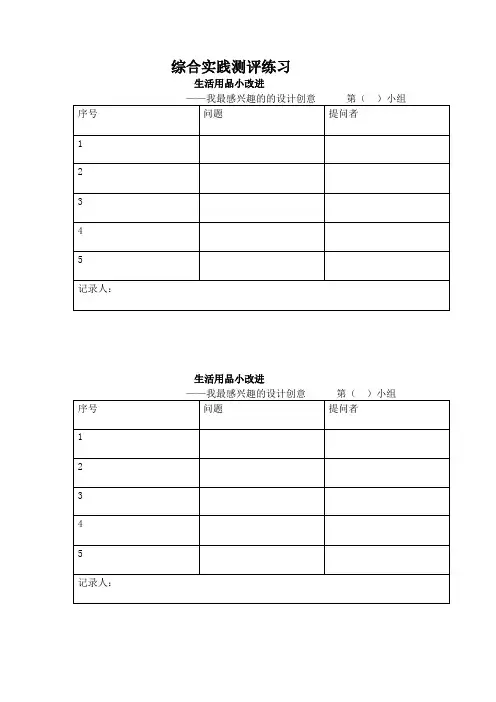 综合实践测评练习

生活用品小改进

——我最感兴趣的的设计创意　　第（　）小组

| 序号 | 问题 | 提问者 |
|---|---|---|
| 1 | | |
| 2 | | |
| 3 | | |
| 4 | | |
| 5 | | |
| 记录人： | | |

生活用品小改进

——我最感兴趣的设计创意　　第（　）小组

| 序号 | 问题 | 提问者 |
|---|---|---|
| 1 | | |
| 2 | | |
| 3 | | |
| 4 | | |
| 5 | | |
| 记录人： | | |